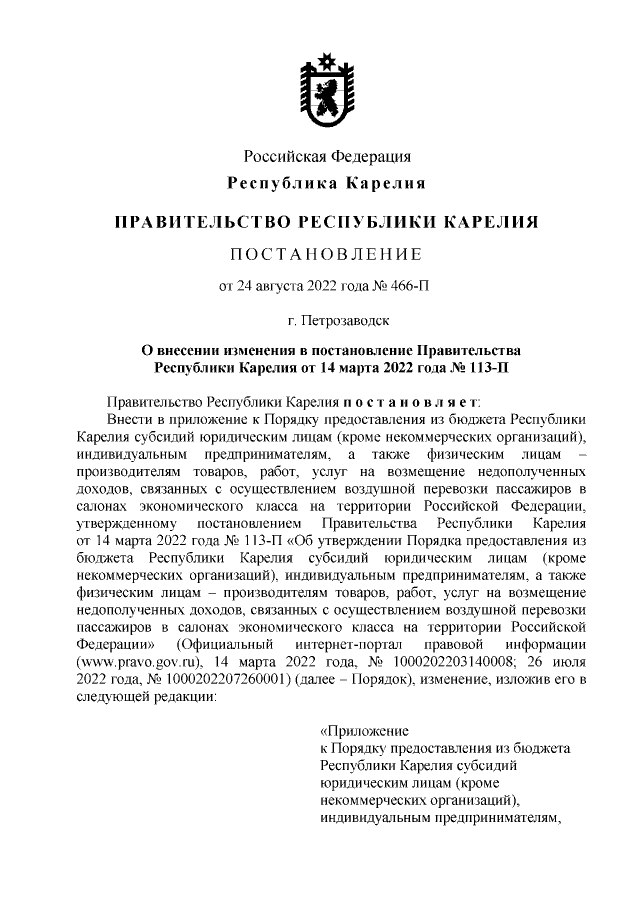 Российская Федерация
Республика Карелия

ПРАВИТЕЛЬСТВО РЕСПУБЛИКИ КАРЕЛИЯ

ПОСТАНОВЛЕНИЕ

от 24 августа 2022 года № 466-П

г. Петрозаводск

О внесении изменения в постановление Правительства Республики Карелия от 14 марта 2022 года № 113-П

Правительство Республики Карелия постановляет:
Внести в приложение к Порядку предоставления из бюджета Республики Карелия субсидий юридическим лицам (кроме некоммерческих организаций), индивидуальным предпринимателям, а также физическим лицам – производителям товаров, работ, услуг на возмещение недополученных доходов, связанных с осуществлением воздушной перевозки пассажиров в салонах экономического класса на территории Российской Федерации, утвержденному постановлением Правительства Республики Карелия от 14 марта 2022 года № 113-П «Об утверждении Порядка предоставления из бюджета Республики Карелия субсидий юридическим лицам (кроме некоммерческих организаций), индивидуальным предпринимателям, а также физическим лицам – производителям товаров, работ, услуг на возмещение недополученных доходов, связанных с осуществлением воздушной перевозки пассажиров в салонах экономического класса на территории Российской Федерации» (Официальный интернет-портал правовой информации (www.pravo.gov.ru), 14 марта 2022 года, № 1000202203140008; 26 июля 2022 года, № 1000202207260001) (далее – Порядок), изменение, изложив его в следующей редакции:

«Приложение
к Порядку предоставления из бюджета Республики Карелия субсидий юридическим лицам (кроме некоммерческих организаций), индивидуальным предпринимателям,